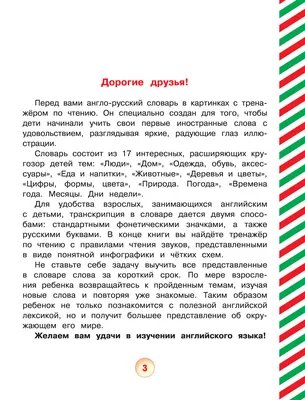 Дорогие друзья!

Перед вами англо-русский словарь в картинках с тренажёром по чтению. Он специально создан для того, чтобы дети начинали учить свои первые иностранные слова с удовольствием, разглядывая яркие, радующие глаз иллюстрации.

Словарь состоит из 17 интересных, расширяющих кругозор детей тем: «Люди», «Дом», «Одежда, обувь, аксессуары», «Еда и напитки», «Животные», «Деревья и цветы», «Цифры, формы, цвета», «Природа. Погода», «Времена года. Месяцы. Дни недели».

Для удобства взрослых, занимающихся английским с детьми, транскрипция в словаре дается двумя способами: стандартными фонетическими значками, а также русскими буквами. В конце книги вы найдёте тренажёр по чтению с правилами чтения звуков, представленными в виде понятной инфографики и чётких схем.

Не ставьте себе задачу выучить все представленные в словаре слова за короткий срок. По мере взросления ребенка возвращайтесь к пройденным темам, изучая новые слова и повторяя уже знакомые. Таким образом ребенок не только познакомится с полезной английской лексикой, но и получит большее представление об окружающем его мире.

Желаем вам удачи в изучении английского языка!

3